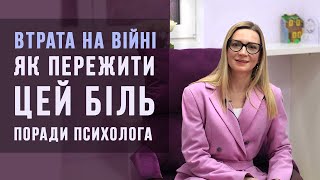 ВТРАТА НА ВІЙНІ
ЯК ПЕРЕЖИТИ
ЦЕЙ БІЛЬ
ПОРАДИ ПСИХОЛОГА